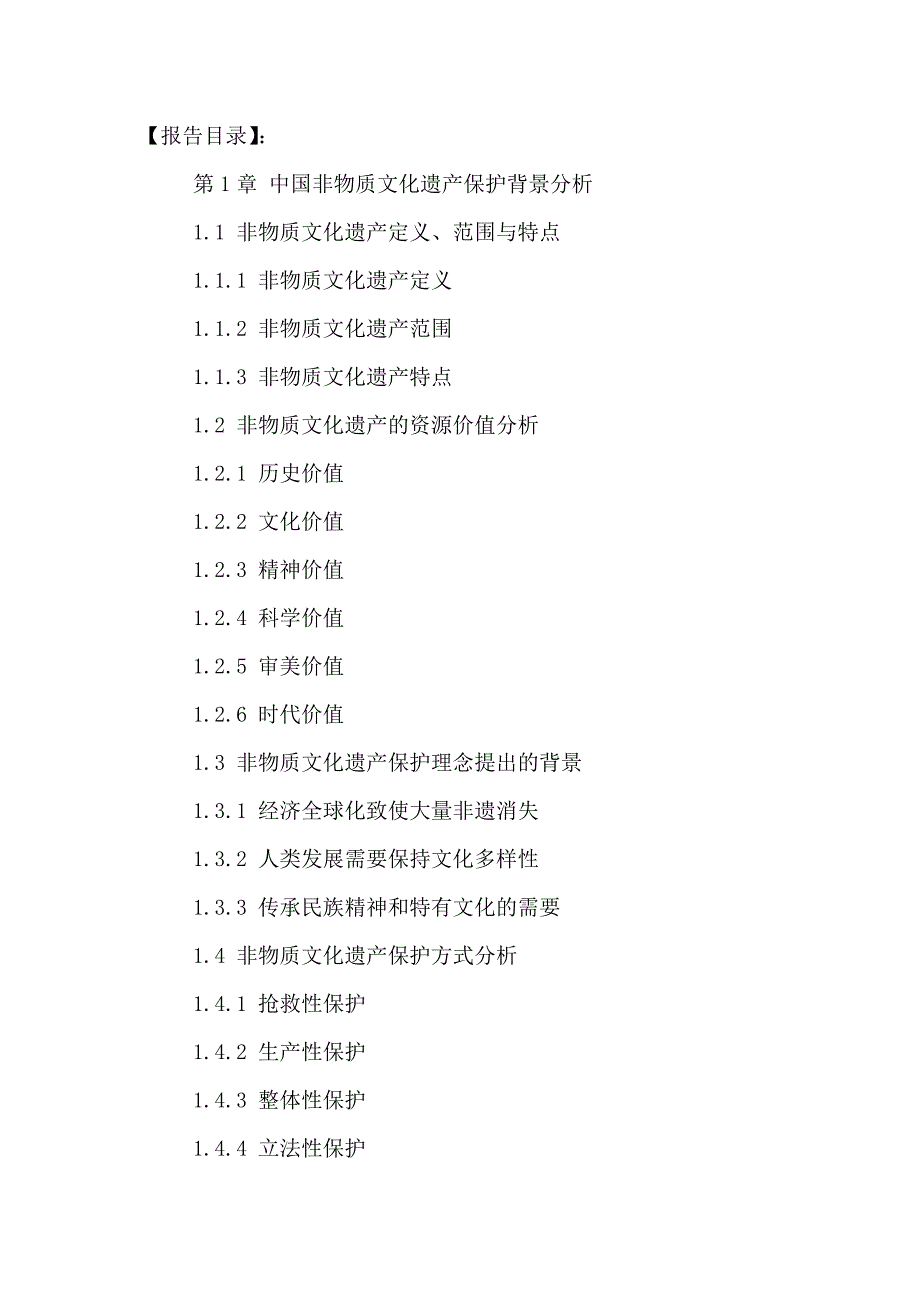 【报告目录】:

第 1 章 中国非物质文化遗产保护背景分析

1.1 非物质文化遗产定义、范围与特点

1.1.1 非物质文化遗产定义

1.1.2 非物质文化遗产范围

1.1.3 非物质文化遗产特点

1.2 非物质文化遗产的资源价值分析

1.2.1 历史价值

1.2.2 文化价值

1.2.3 精神价值

1.2.4 科学价值

1.2.5 审美价值

1.2.6 时代价值

1.3 非物质文化遗产保护理念提出的背景

1.3.1 经济全球化致使大量非遗消失

1.3.2 人类发展需要保持文化多样性

1.3.3 传承民族精神和特有文化的需要

1.4 非物质文化遗产保护方式分析

1.4.1 抢救性保护

1.4.2 生产性保护

1.4.3 整体性保护

1.4.4 立法性保护